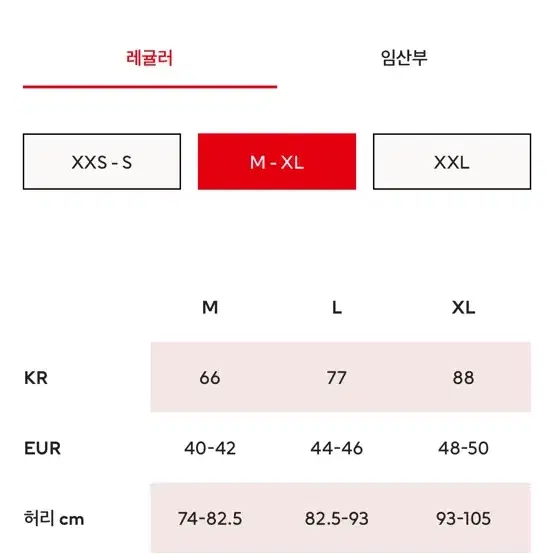 레귤러 임산부

XXS - S M - XL XXL

| | M | L | XL |
|---|---|---|---|
| KR | 66 | 77 | 88 |
| EUR | 40-42 | 44-46 | 48-50 |
| 허리 cm | 74-82.5 | 82.5-93 | 93-105 |